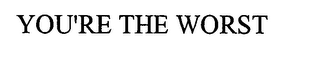 YOU'RE THE WORST